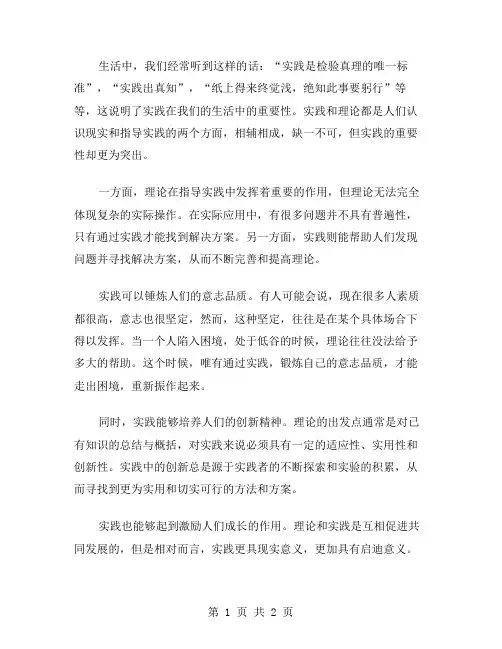 生活中，我们经常听到这样的话：“实践是检验真理的唯一标准”，“实践出真知”，“纸上得来终觉浅，绝知此事要躬行”等等，这说明了实践在我们的生活中的重要性。实践和理论都是人们认识现实和指导实践的两个方面，相辅相成，缺一不可，但实践的重要性却更为突出。

一方面，理论在指导实践中发挥着重要的作用，但理论无法完全体现复杂的实际操作。在实际应用中，有很多问题并不具有普遍性，只有通过实践才能找到解决方案。另一方面，实践则能帮助人们发现问题并寻找解决方案，从而不断完善和提高理论。

实践可以锤炼人们的意志品质。有人可能会说，现在很多人素质都很高，意志也很坚定，然而，这种坚定，往往是在某个具体场合下得以发挥。当一个人陷入困境，处于低谷的时候，理论往往没法给予多大的帮助。这个时候，唯有通过实践，锻炼自己的意志品质，才能走出困境，重新振作起来。

同时，实践能够培养人们的创新精神。理论的出发点通常是对已有知识的总结与概括，对实践来说必须具有一定的适应性、实用性和创新性。实践中的创新总是源于实践者的不断探索和实验的积累，从而寻找到更为实用和切实可行的方法和方案。

实践也能够起到激励人们成长的作用。理论和实践是互相促进共同发展的，但是相对而言，实践更具现实意义，更加具有启迪意义。

第 1 页 共 2 页